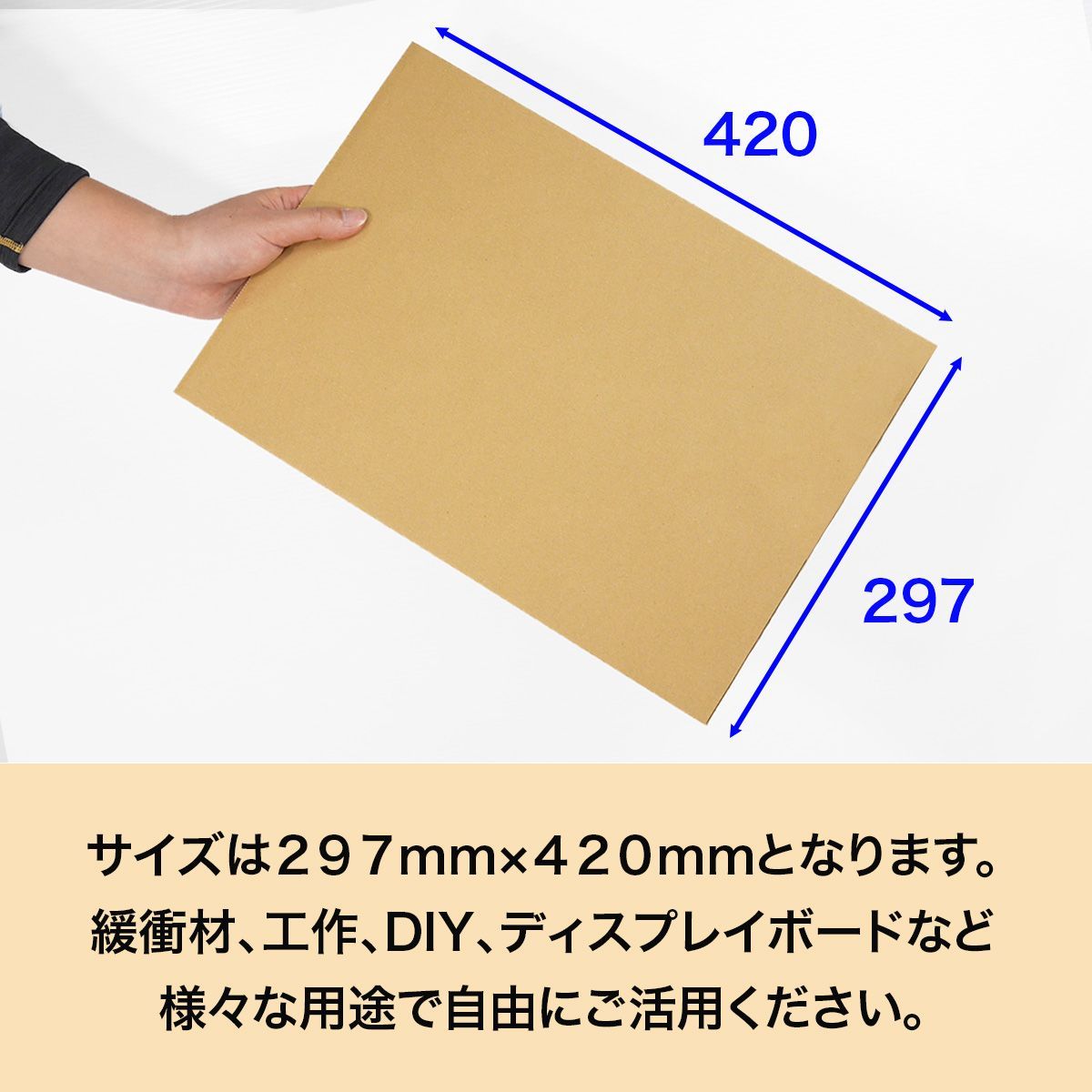 420

297

サイズは２９７mm×４２０mmとなります。
緩衝材、工作、DIY、ディスプレイボードなど
様々な用途で自由にご活用ください。